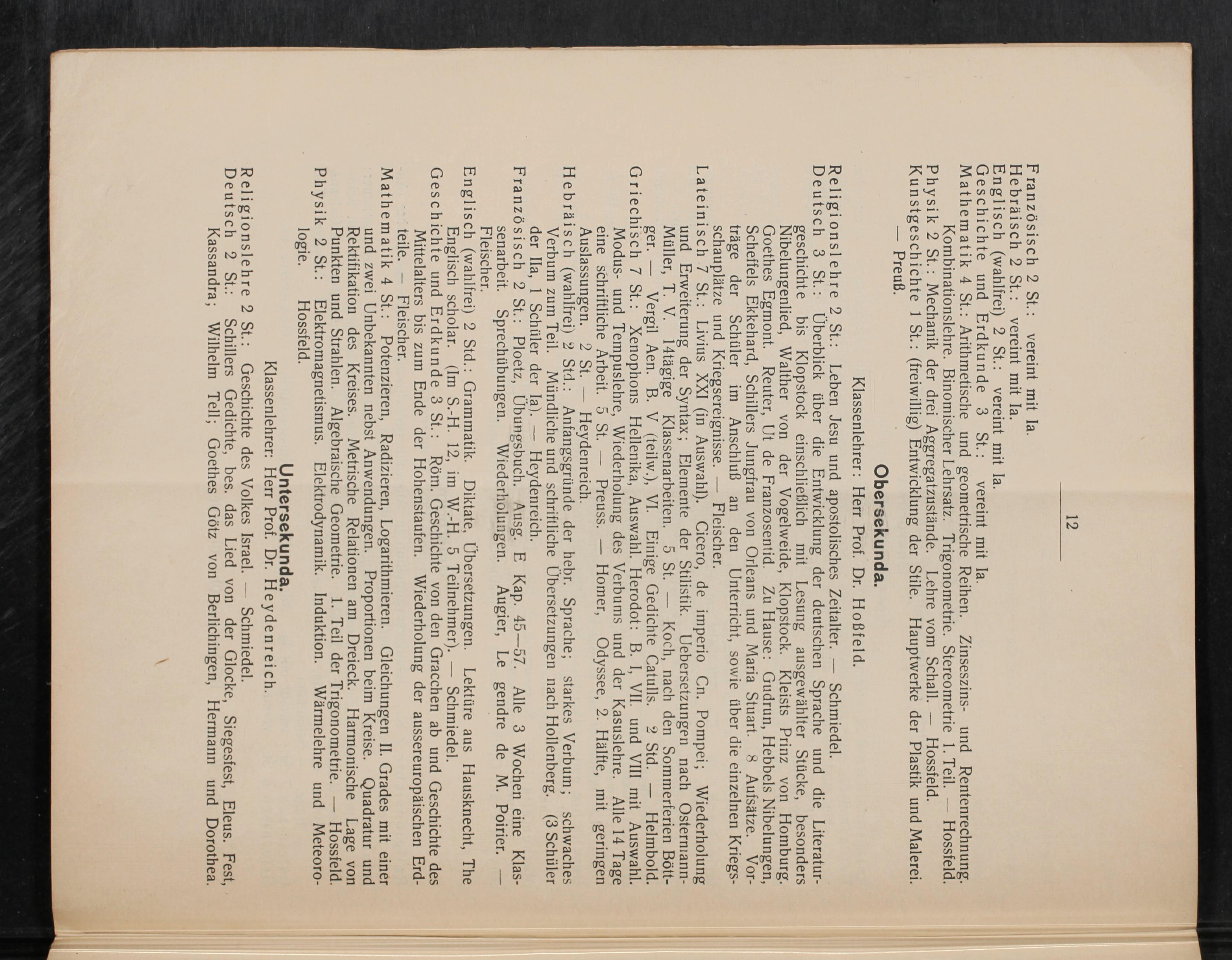 12

Französisch 2 St.: vereint mit Ia.
Hebräisch 2 St.: vereint mit Ia.
Englisch (wahlfrei) 2 St.: vereint mit Ia.
Geschichte und Erdkunde 3 St.: vereint mit Ia.
Mathematik 4 St.: Arithmetische und geometrische Reihen. Zinseszins- und Rentenrechnung. Kombinationslehre. Binomischer Lehrsatz. Trigonometrie. Stereometrie 1. Teil. — Hossfeld.
Physik 2 St.: Mechanik der drei Aggregatzustände. Lehre vom Schall. — Hossfeld.
Kunstgeschichte 1 St.: (freiwillig) Entwicklung der Stile. Hauptwerke der Plastik und Malerei. — Preuß.

Obersekunda.

Klassenlehrer: Herr Prof. Dr. Hoßfeld.

Religionslehre 2 St.: Leben Jesu und apostolisches Zeitalter. — Schmiedel.
Deutsch 3 St.: Überblick über die Entwicklung der deutschen Sprache und die Literaturgeschichte bis Klopstock einschließlich mit Lesung ausgewählter Stücke, besonders Nibelungenlied, Walther von der Vogelweide, Klopstock. Kleists Prinz von Homburg. Goethes Egmont. Reuter, Ut de Franzosentid. Zu Hause: Gudrun, Hebbels Nibelungen, Scheffels Ekkehard, Schillers Jungfrau von Orleans und Maria Stuart. 8 Aufsätze. Vorträge der Schüler im Anschluß an den Unterricht, sowie über die einzelnen Kriegsschauplätze und Kriegsereignisse. — Fleischer.
Lateinisch 7 St.: Livius XXI (in Auswahl). Cicero, de imperio Cn. Pompei; Wiederholung und Erweiterung der Syntax; Elemente der Stilistik. Uebersetzungen nach Ostermann-Müller, T. V. 14tägige Klassenarbeiten. 5 St. — Koch, nach den Sommerferien Böttger. — Vergil Aen. B. V (teilw.), VI. Einige Gedichte Catulls. 2 Std. — Helmbold.
Griechisch 7 St.: Xenophons Hellenika, Auswahl. Herodot: B. I, VII. und VIII mit Auswahl. Modus- und Tempuslehre, Wiederholung des Verbums und der Kasuslehre. Alle 14 Tage eine schriftliche Arbeit. 5 St. — Preuss. — Homer, Odyssee, 2. Hälfte, mit geringen Auslassungen. 2 St. — Heydenreich.
Hebräisch (wahlfrei) 2 Std.: Anfangsgründe der hebr. Sprache; starkes Verbum; schwaches Verbum zum Teil. Mündliche und schriftliche Übersetzungen nach Hollenberg. (3 Schüler der IIa, 1 Schüler der Ia). — Heydenreich.
Französisch 2 St.: Ploetz, Übungsbuch. Ausg. E Kap. 45—57. Alle 3 Wochen eine Klassenarbeit. Sprechübungen. Wiederholungen. Augier, Le gendre de M. Poirier. — Fleischer.
Englisch (wahlfrei) 2 Std.: Grammatik. Diktate, Übersetzungen. Lektüre aus Hausknecht, The Englisch scholar. (Im S.-H. 12, im W.-H. 5 Teilnehmer). — Schmiedel.
Geschichte und Erdkunde 3 St.: Röm. Geschichte von den Gracchen ab und Geschichte des Mittelalters bis zum Ende der Hohenstaufen. Wiederholung der aussereuropäischen Erdteile. — Fleischer.
Mathematik 4 St.: Potenzieren, Radizieren, Logarithmieren. Gleichungen II. Grades mit einer und zwei Unbekannten nebst Anwendungen. Proportionen beim Kreise. Quadratur und Rektifikation des Kreises. Metrische Relationen am Dreieck. Harmonische Lage von Punkten und Strahlen. Algebraische Geometrie. 1. Teil der Trigonometrie. — Hossfeld.
Physik 2 St.: Elektromagnetismus. Elektrodynamik. Induktion. Wärmelehre und Meteorologie. Hossfeld.

Untersekunda.

Klassenlehrer: Herr Prof. Dr. Heydenreich.

Religionslehre 2 St.: Geschichte des Volkes Israel. — Schmiedel.
Deutsch 2 St.: Schillers Gedichte, bes. das Lied von der Glocke, Siegesfest, Eleus. Fest, Kassandra; Wilhelm Tell; Goethes Götz von Berlichingen, Hermann und Dorothea.